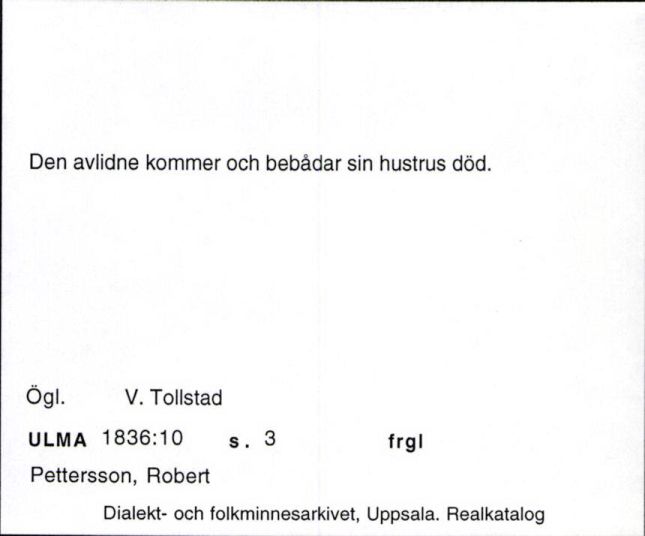 Den avlidne kommer och bebådar sin hustrus död.

Ögl. V. Tollstad

ULMA 1836:10 s. 3 frgl

Pettersson, Robert

Dialekt- och folkminnesarkivet, Uppsala. Realkatalog